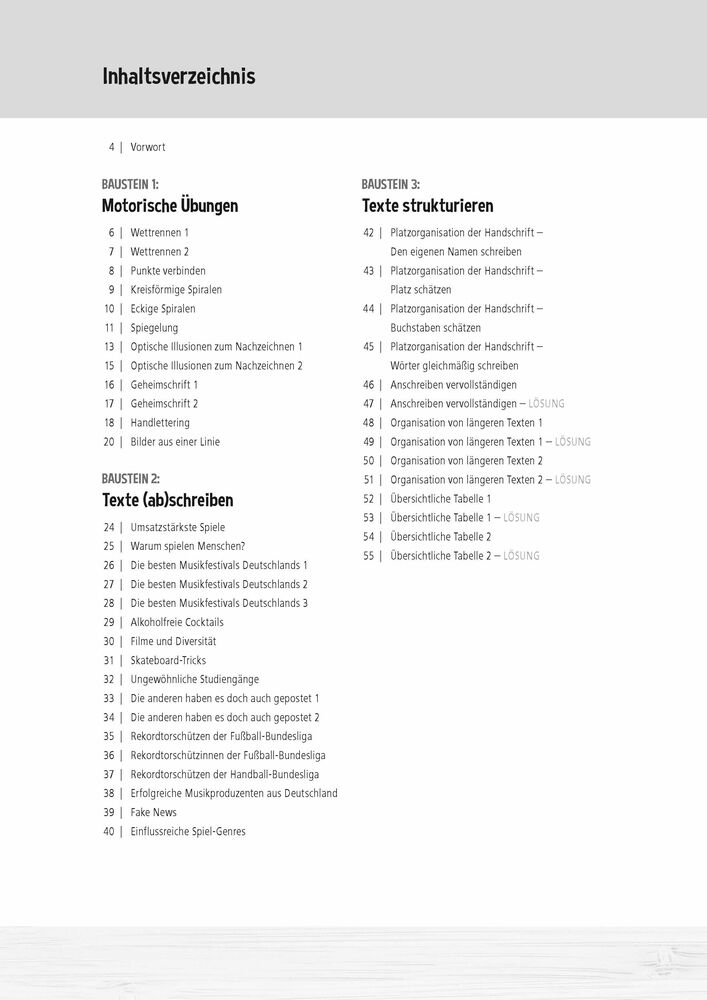 Inhaltsverzeichnis

4 | Vorwort

BAUSTEIN 1:
Motorische Übungen

6 | Wettrennen 1
7 | Wettrennen 2
8 | Punkte verbinden
9 | Kreisförmige Spiralen
10 | Eckige Spiralen
11 | Spiegelung
13 | Optische Illusionen zum Nachzeichnen 1
15 | Optische Illusionen zum Nachzeichnen 2
16 | Geheimschrift 1
17 | Geheimschrift 2
18 | Handlettering
20 | Bilder aus einer Linie

BAUSTEIN 2:
Texte (ab)schreiben

24 | Umsatzstärkste Spiele
25 | Warum spielen Menschen?
26 | Die besten Musikfestivals Deutschlands 1
27 | Die besten Musikfestivals Deutschlands 2
28 | Die besten Musikfestivals Deutschlands 3
29 | Alkoholfreie Cocktails
30 | Filme und Diversität
31 | Skateboard-Tricks
32 | Ungewöhnliche Studiengänge
33 | Die anderen haben es doch auch gepostet 1
34 | Die anderen haben es doch auch gepostet 2
35 | Rekordtorschützen der Fußball-Bundesliga
36 | Rekordtorschützinnen der Fußball-Bundesliga
37 | Rekordtorschützen der Handball-Bundesliga
38 | Erfolgreiche Musikproduzenten aus Deutschland
39 | Fake News
40 | Einflussreiche Spiel-Genres

BAUSTEIN 3:
Texte strukturieren

42 | Platzorganisation der Handschrift – Den eigenen Namen schreiben
43 | Platzorganisation der Handschrift – Platz schätzen
44 | Platzorganisation der Handschrift – Buchstaben schätzen
45 | Platzorganisation der Handschrift – Wörter gleichmäßig schreiben
46 | Anschreiben vervollständigen
47 | Anschreiben vervollständigen – LÖSUNG
48 | Organisation von längeren Texten 1
49 | Organisation von längeren Texten 1 – LÖSUNG
50 | Organisation von längeren Texten 2
51 | Organisation von längeren Texten 2 – LÖSUNG
52 | Übersichtliche Tabelle 1
53 | Übersichtliche Tabelle 1 – LÖSUNG
54 | Übersichtliche Tabelle 2
55 | Übersichtliche Tabelle 2 – LÖSUNG